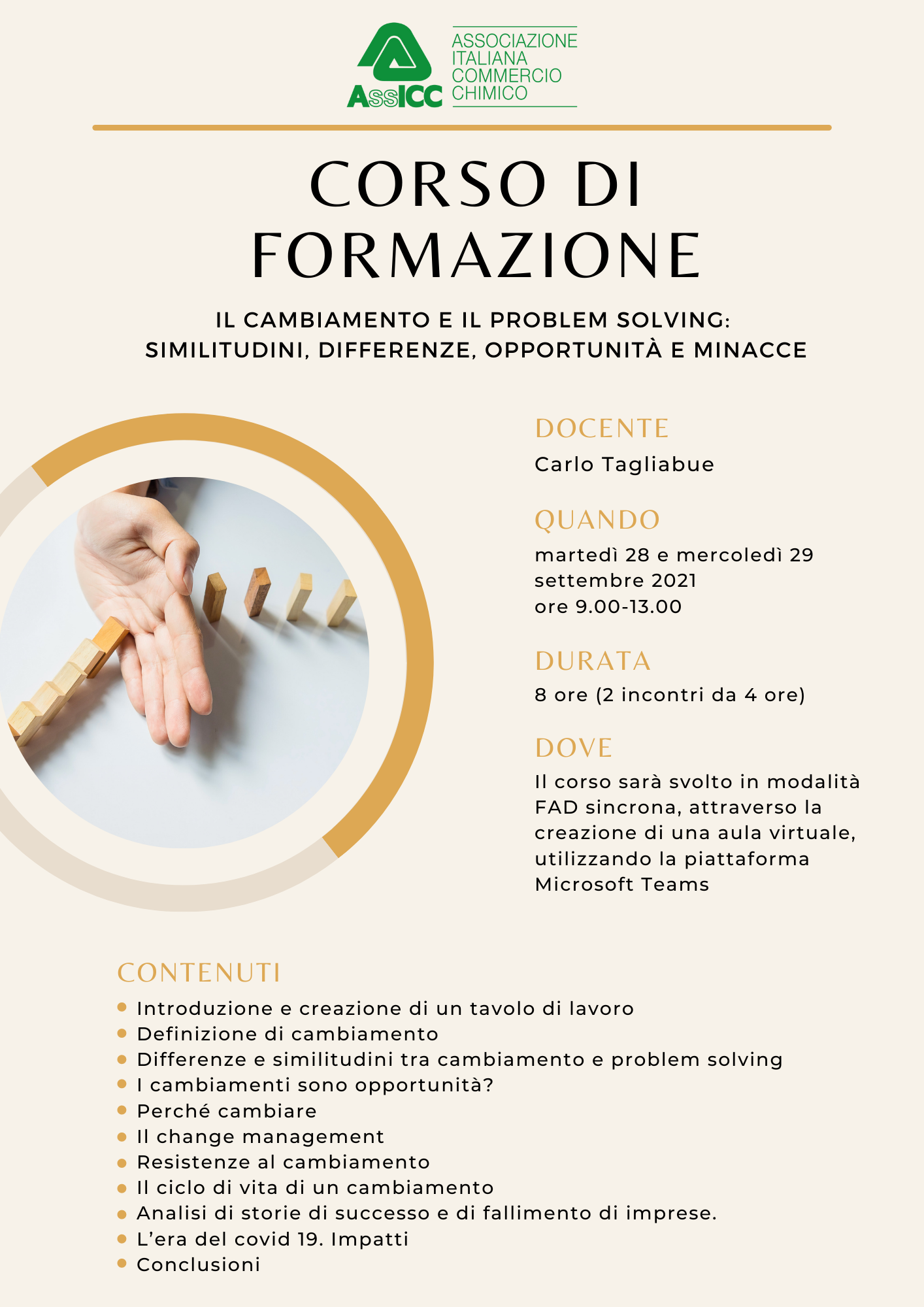 AssICC
ASSOCIAZIONE ITALIANA COMMERCIO CHIMICO

CORSO DI FORMAZIONE

IL CAMBIAMENTO E IL PROBLEM SOLVING: SIMILITUDINI, DIFFERENZE, OPPORTUNITÀ E MINACCE

DOCENTE
Carlo Tagliabue

QUANDO
martedì 28 e mercoledì 29 settembre 2021
ore 9.00-13.00

DURATA
8 ore (2 incontri da 4 ore)

DOVE
Il corso sarà svolto in modalità FAD sincrona, attraverso la creazione di una aula virtuale, utilizzando la piattaforma Microsoft Teams

CONTENUTI
- Introduzione e creazione di un tavolo di lavoro
- Definizione di cambiamento
- Differenze e similitudini tra cambiamento e problem solving
- I cambiamenti sono opportunità?
- Perché cambiare
- Il change management
- Resistenze al cambiamento
- Il ciclo di vita di un cambiamento
- Analisi di storie di successo e di fallimento di imprese.
- L'era del covid 19. Impatti
- Conclusioni